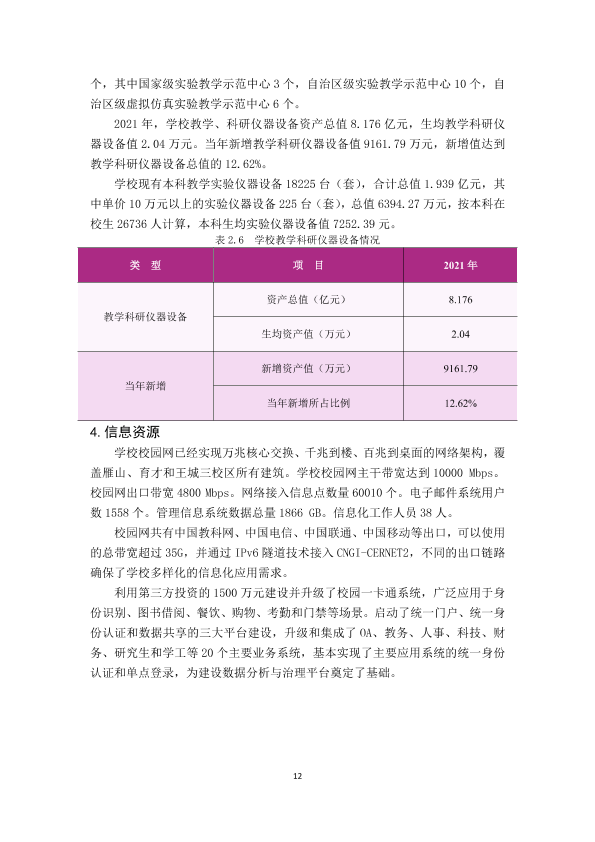 个，其中国家级实验教学示范中心3个，自治区级实验教学示范中心10个，自治区级虚拟仿真实验教学示范中心6个。

2021年，学校教学、科研仪器设备资产总值8.176亿元，生均教学科研仪器设备值2.04万元。当年新增教学科研仪器设备值9161.79万元，新增值达到教学科研仪器设备总值的12.62%。

学校现有本科教学实验仪器设备18225台（套），合计总值1.939亿元，其中单价10万元以上的实验仪器设备225台（套），总值6394.27万元，按本科在校生26736人计算，本科生均实验仪器设备值7252.39元。

表2.6 学校教学科研仪器设备情况

| 类 型 | 项 目 | 2021年 |
|---|---|---|
| 教学科研仪器设备 | 资产总值（亿元） | 8.176 |
|  | 生均资产值（万元） | 2.04 |
| 当年新增 | 新增资产值（万元） | 9161.79 |
|  | 当年新增所占比例 | 12.62% |

4.信息资源

学校校园网已经实现万兆核心交换、千兆到楼、百兆到桌面的网络架构，覆盖雁山、育才和王城三校区所有建筑。学校校园网主干带宽达到10000 Mbps。校园网出口带宽4800 Mbps。网络接入信息点数量60010个。电子邮件系统用户数1558个。管理信息系统数据总量1866 GB。信息化工作人员38人。

校园网共有中国教科网、中国电信、中国联通、中国移动等出口，可以使用的总带宽超过35G，并通过IPv6隧道技术接入CNGI-CERNET2，不同的出口链路确保了学校多样化的信息化应用需求。

利用第三方投资的1500万元建设并升级了校园一卡通系统，广泛应用于身份识别、图书借阅、餐饮、购物、考勤和门禁等场景。启动了统一门户、统一身份认证和数据共享的三大平台建设，升级和集成了OA、教务、人事、科技、财务、研究生和学工等20个主要业务系统，基本实现了主要应用系统的统一身份认证和单点登录，为建设数据分析与治理平台奠定了基础。

12